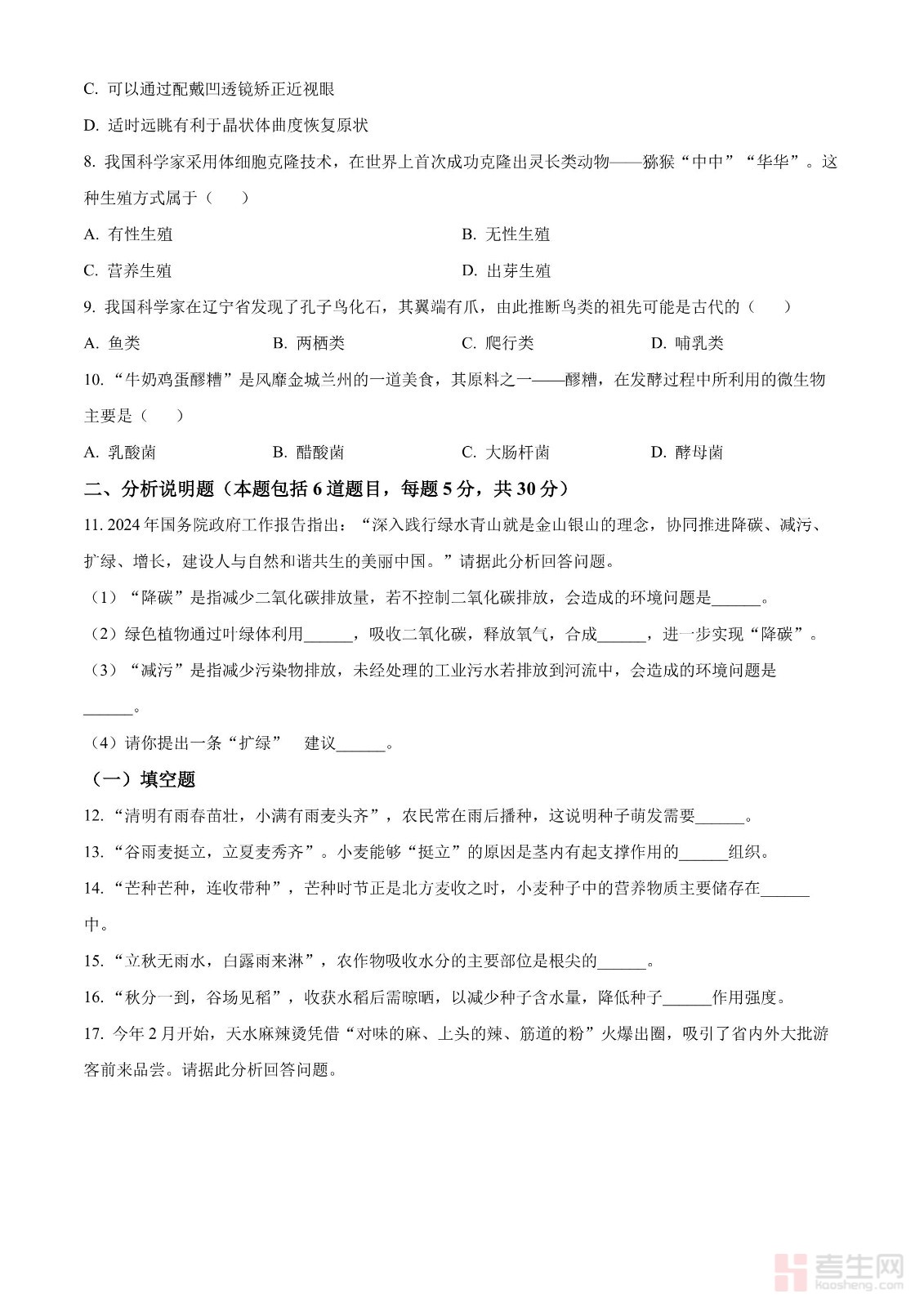 C. 可以通过配戴凹透镜矫正近视眼

D. 适时远眺有利于晶状体曲度恢复原状

8. 我国科学家采用体细胞克隆技术，在世界上首次成功克隆出灵长类动物——猕猴“中中”“华华”。这种生殖方式属于（　　）

A. 有性生殖

B. 无性生殖

C. 营养生殖

D. 出芽生殖

9. 我国科学家在辽宁省发现了孔子鸟化石，其翼端有爪，由此推断鸟类的祖先可能是古代的（　　）

A. 鱼类

B. 两栖类

C. 爬行类

D. 哺乳类

10. “牛奶鸡蛋醪糟”是风靡金城兰州的一道美食，其原料之一——醪糟，在发酵过程中所利用的微生物主要是（　　）

A. 乳酸菌

B. 醋酸菌

C. 大肠杆菌

D. 酵母菌

二、分析说明题（本题包括 6 道题目，每题 5 分，共 30 分）

11. 2024 年国务院政府工作报告指出：“深入践行绿水青山就是金山银山的理念，协同推进降碳、减污、扩绿、增长，建设人与自然和谐共生的美丽中国。”请据此分析回答问题。

（1）“降碳”是指减少二氧化碳排放量，若不控制二氧化碳排放，会造成的环境问题是______。

（2）绿色植物通过叶绿体利用______，吸收二氧化碳，释放氧气，合成______，进一步实现“降碳”。

（3）“减污”是指减少污染物排放，未经处理的工业污水若排放到河流中，会造成的环境问题是______。

（4）请你提出一条“扩绿”　建议______。

（一）填空题

12. “清明有雨春苗壮，小满有雨麦头齐”，农民常在雨后播种，这说明种子萌发需要______。

13. “谷雨麦挺立，立夏麦秀齐”。小麦能够“挺立”的原因是茎内有起支撑作用的______组织。

14. “芒种芒种，连收带种”，芒种时节正是北方麦收之时，小麦种子中的营养物质主要储存在______中。

15. “立秋无雨水，白露雨来淋”，农作物吸收水分的主要部位是根尖的______。

16. “秋分一到，谷场见稻”，收获水稻后需晾晒，以减少种子含水量，降低种子______作用强度。

17. 今年 2 月开始，天水麻辣烫凭借“对味的麻、上头的辣、筋道的粉”火爆出圈，吸引了省内外大批游客前来品尝。请据此分析回答问题。

考生网
kaosheng.com